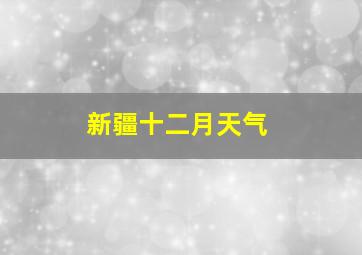 新疆十二月天气